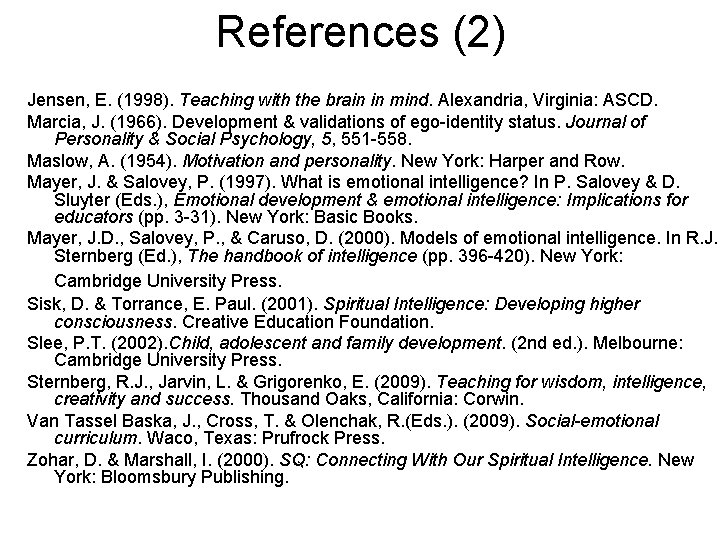 References (2)

Jensen, E. (1998). Teaching with the brain in mind. Alexandria, Virginia: ASCD.

Marcia, J. (1966). Development & validations of ego-identity status. Journal of Personality & Social Psychology, 5, 551-558.

Maslow, A. (1954). Motivation and personality. New York: Harper and Row.

Mayer, J. & Salovey, P. (1997). What is emotional intelligence? In P. Salovey & D. Sluyter (Eds.), Emotional development & emotional intelligence: Implications for educators (pp. 3-31). New York: Basic Books.

Mayer, J.D., Salovey, P., & Caruso, D. (2000). Models of emotional intelligence. In R.J. Sternberg (Ed.), The handbook of intelligence (pp. 396-420). New York:

Cambridge University Press.

Sisk, D. & Torrance, E. Paul. (2001). Spiritual Intelligence: Developing higher consciousness. Creative Education Foundation.

Slee, P.T. (2002).Child, adolescent and family development. (2nd ed.). Melbourne: Cambridge University Press.

Sternberg, R.J., Jarvin, L. & Grigorenko, E. (2009). Teaching for wisdom, intelligence, creativity and success. Thousand Oaks, California: Corwin.

Van Tassel Baska, J., Cross, T. & Olenchak, R.(Eds.). (2009). Social-emotional curriculum. Waco, Texas: Prufrock Press.

Zohar, D. & Marshall, I. (2000). SQ: Connecting With Our Spiritual Intelligence. New York: Bloomsbury Publishing.